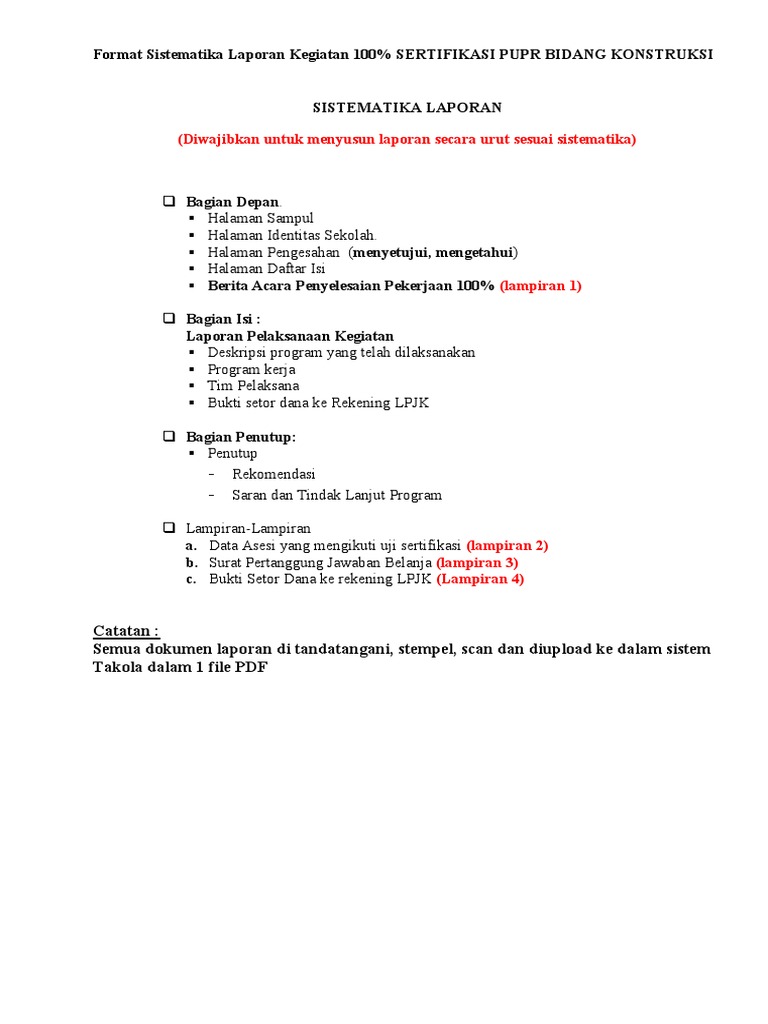 Format Sistematika Laporan Kegiatan 100% SERTIFIKASI PUPR BIDANG KONSTRUKSI

SISTEMATIKA LAPORAN

(Diwajibkan untuk menyusun laporan secara urut sesuai sistematika)

❑ Bagian Depan.
▪ Halaman Sampul
▪ Halaman Identitas Sekolah.
▪ Halaman Pengesahan (menyetujui, mengetahui)
▪ Halaman Daftar Isi
▪ Berita Acara Penyelesaian Pekerjaan 100% (lampiran 1)

❑ Bagian Isi :
Laporan Pelaksanaan Kegiatan
▪ Deskripsi program yang telah dilaksanakan
▪ Program kerja
▪ Tim Pelaksana
▪ Bukti setor dana ke Rekening LPJK

❑ Bagian Penutup:
▪ Penutup
- Rekomendasi
- Saran dan Tindak Lanjut Program

❑ Lampiran-Lampiran
a. Data Asesi yang mengikuti uji sertifikasi (lampiran 2)
b. Surat Pertanggung Jawaban Belanja (lampiran 3)
c. Bukti Setor Dana ke rekening LPJK (Lampiran 4)

Catatan :
Semua dokumen laporan di tandatangani, stempel, scan dan diupload ke dalam sistem Takola dalam 1 file PDF